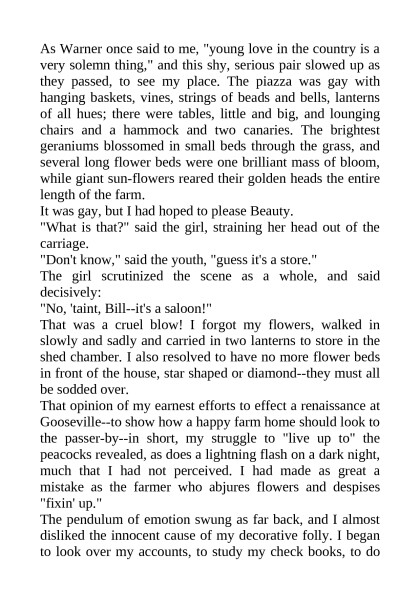 As Warner once said to me, "young love in the country is a very solemn thing," and this shy, serious pair slowed up as they passed, to see my place. The piazza was gay with hanging baskets, vines, strings of beads and bells, lanterns of all hues; there were tables, little and big, and lounging chairs and a hammock and two canaries. The brightest geraniums blossomed in small beds through the grass, and several long flower beds were one brilliant mass of bloom, while giant sun-flowers reared their golden heads the entire length of the farm.

It was gay, but I had hoped to please Beauty.

"What is that?" said the girl, straining her head out of the carriage.

"Don't know," said the youth, "guess it's a store."

The girl scrutinized the scene as a whole, and said decisively:

"No, 'taint, Bill--it's a saloon!"

That was a cruel blow! I forgot my flowers, walked in slowly and sadly and carried in two lanterns to store in the shed chamber. I also resolved to have no more flower beds in front of the house, star shaped or diamond--they must all be sodded over.

That opinion of my earnest efforts to effect a renaissance at Gooseville--to show how a happy farm home should look to the passer-by--in short, my struggle to "live up to" the peacocks revealed, as does a lightning flash on a dark night, much that I had not perceived. I had made as great a mistake as the farmer who abjures flowers and despises "fixin' up."

The pendulum of emotion swung as far back, and I almost disliked the innocent cause of my decorative folly. I began to look over my accounts, to study my check books, to do